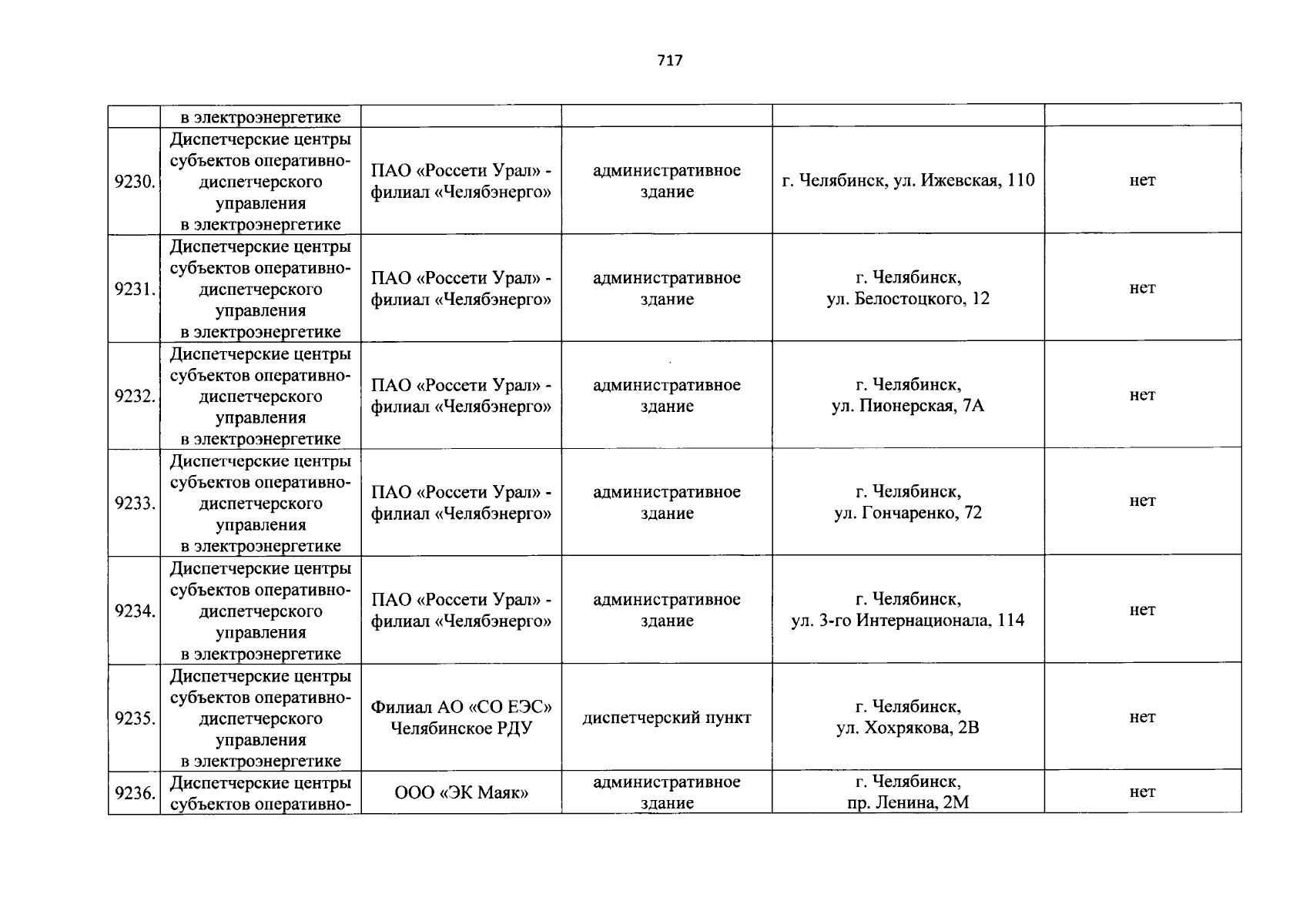 717

| | в электроэнергетике | | | | |
|---|---|---|---|---|---|
| 9230. | Диспетчерские центры субъектов оперативно-диспетчерского управления в электроэнергетике | ПАО «Россети Урал» - филиал «Челябэнерго» | административное здание | г. Челябинск, ул. Ижевская, 110 | нет |
| 9231. | Диспетчерские центры субъектов оперативно-диспетчерского управления в электроэнергетике | ПАО «Россети Урал» - филиал «Челябэнерго» | административное здание | г. Челябинск, ул. Белостоцкого, 12 | нет |
| 9232. | Диспетчерские центры субъектов оперативно-диспетчерского управления в электроэнергетике | ПАО «Россети Урал» - филиал «Челябэнерго» | административное здание | г. Челябинск, ул. Пионерская, 7А | нет |
| 9233. | Диспетчерские центры субъектов оперативно-диспетчерского управления в электроэнергетике | ПАО «Россети Урал» - филиал «Челябэнерго» | административное здание | г. Челябинск, ул. Гончаренко, 72 | нет |
| 9234. | Диспетчерские центры субъектов оперативно-диспетчерского управления в электроэнергетике | ПАО «Россети Урал» - филиал «Челябэнерго» | административное здание | г. Челябинск, ул. 3-го Интернационала, 114 | нет |
| 9235. | Диспетчерские центры субъектов оперативно-диспетчерского управления в электроэнергетике | Филиал АО «СО ЕЭС» Челябинское РДУ | диспетчерский пункт | г. Челябинск, ул. Хохрякова, 2В | нет |
| 9236. | Диспетчерские центры субъектов оперативно- | ООО «ЭК Маяк» | административное здание | г. Челябинск, пр. Ленина, 2М | нет |